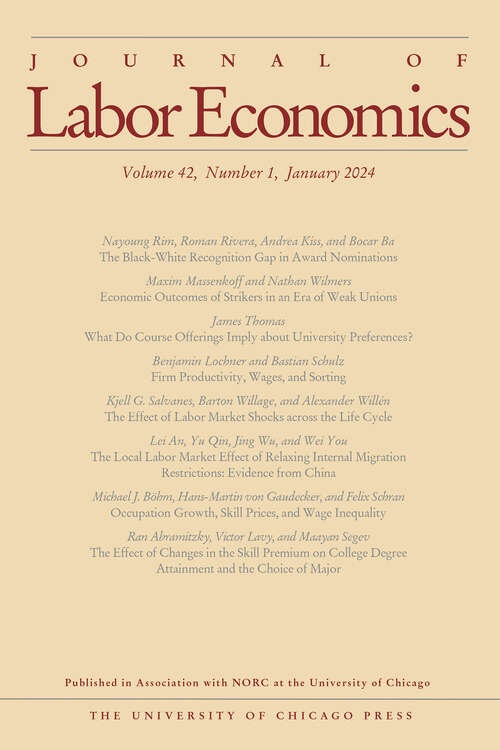 JOURNAL OF
Labor Economics

Volume 42, Number 1, January 2024

Nayoung Rim, Roman Rivera, Andrea Kiss, and Bocar Ba
The Black-White Recognition Gap in Award Nominations

Maxim Massenkoff and Nathan Wilmers
Economic Outcomes of Strikers in an Era of Weak Unions

James Thomas
What Do Course Offerings Imply about University Preferences?

Benjamin Lochner and Bastian Schulz
Firm Productivity, Wages, and Sorting

Kjell G. Salvanes, Barton Willage, and Alexander Willén
The Effect of Labor Market Shocks across the Life Cycle

Lei An, Yu Qin, Jing Wu, and Wei You
The Local Labor Market Effect of Relaxing Internal Migration Restrictions: Evidence from China

Michael J. Böhm, Hans-Martin von Gaudecker, and Felix Schran
Occupation Growth, Skill Prices, and Wage Inequality

Ran Abramitzky, Victor Lavy, and Maayan Segev
The Effect of Changes in the Skill Premium on College Degree Attainment and the Choice of Major

Published in Association with NORC at the University of Chicago

THE UNIVERSITY OF CHICAGO PRESS